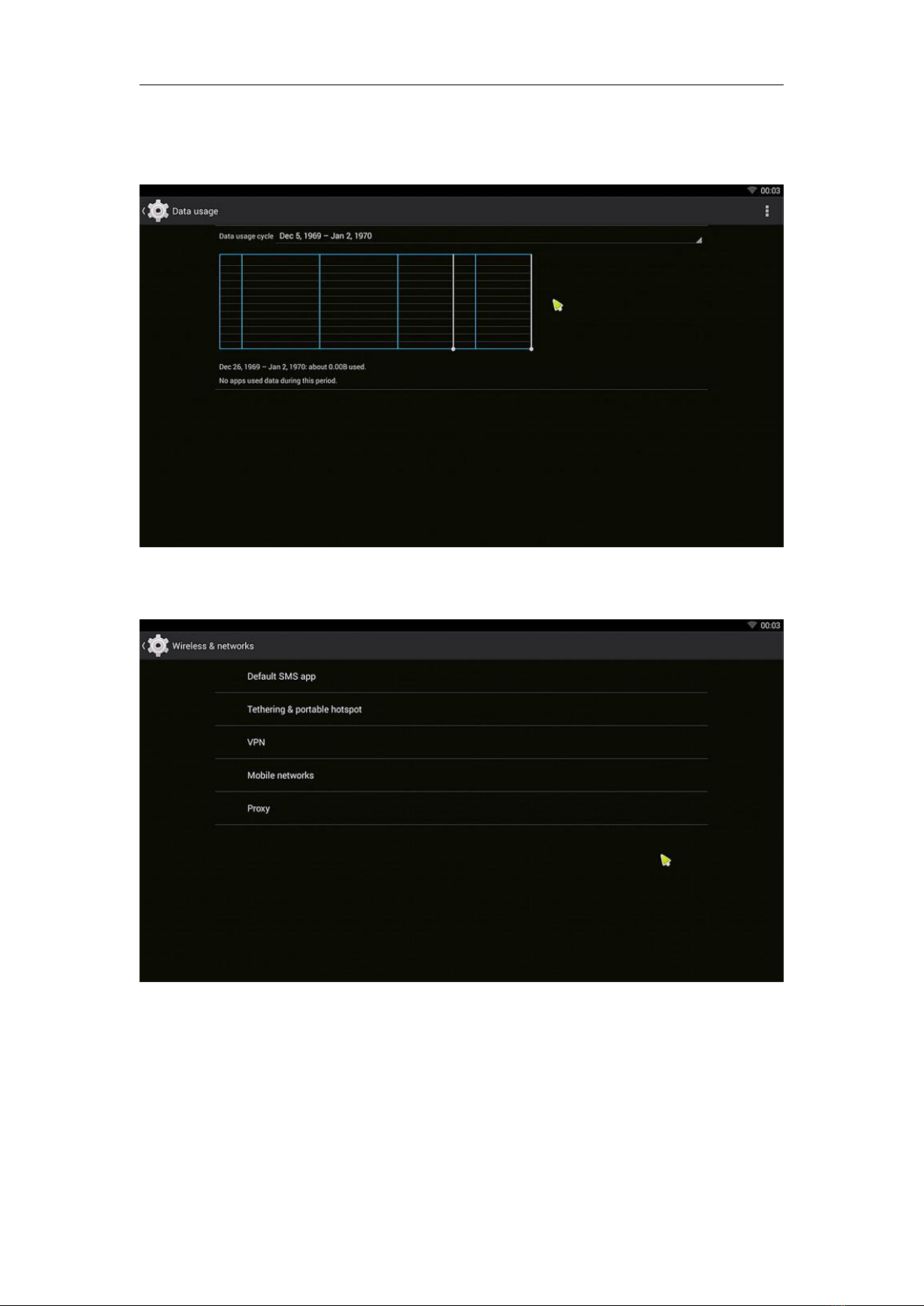 00:03

Data usage

Data usage cycle Dec 5, 1969 – Jan 2, 1970

Dec 26, 1969 – Jan 2, 1970: about 0.00B used.

No apps used data during this period.

00:03

Wireless & networks

Default SMS app

Tethering & portable hotspot

VPN

Mobile networks

Proxy